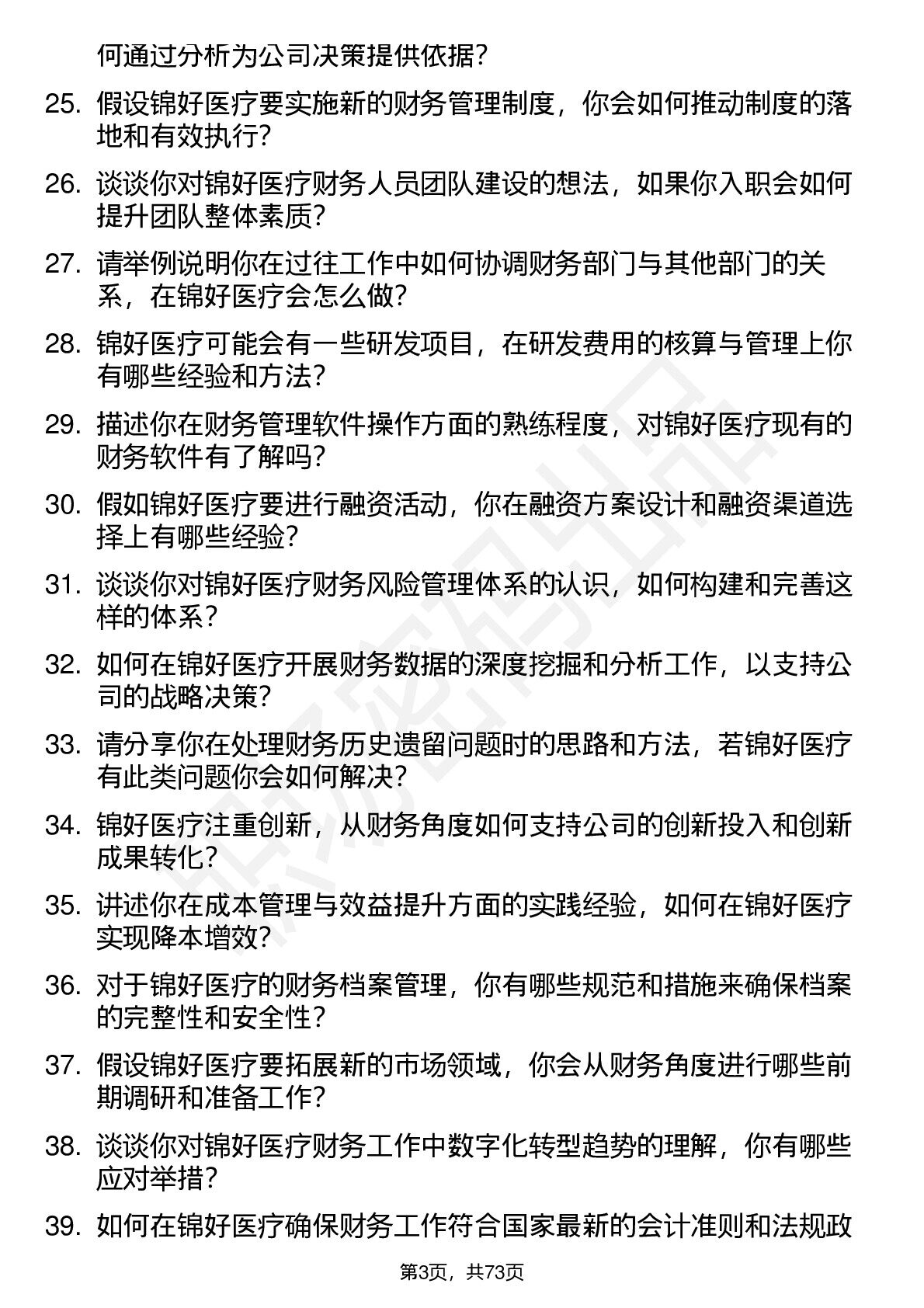 何通过分析为公司决策提供依据？

25. 假设锦好医疗要实施新的财务管理制度，你会如何推动制度的落地和有效执行？

26. 谈谈你对锦好医疗财务人员团队建设的想法，如果你入职会如何提升团队整体素质？

27. 请举例说明你在过往工作中如何协调财务部门与其他部门的关系，在锦好医疗会怎么做？

28. 锦好医疗可能会有一些研发项目，在研发费用的核算与管理上你有哪些经验和方法？

29. 描述你在财务管理软件操作方面的熟练程度，对锦好医疗现有的财务软件有了解吗？

30. 假如锦好医疗要进行融资活动，你在融资方案设计和融资渠道选择上有哪些经验？

31. 谈谈你对锦好医疗财务风险管理体系的认识，如何构建和完善这样的体系？

32. 如何在锦好医疗开展财务数据的深度挖掘和分析工作，以支持公司的战略决策？

33. 请分享你在处理财务历史遗留问题时的思路和方法，若锦好医疗有此类问题你会如何解决？

34. 锦好医疗注重创新，从财务角度如何支持公司的创新投入和创新成果转化？

35. 讲述你在成本管理与效益提升方面的实践经验，如何在锦好医疗实现降本增效？

36. 对于锦好医疗的财务档案管理，你有哪些规范和措施来确保档案的完整性和安全性？

37. 假设锦好医疗要拓展新的市场领域，你会从财务角度进行哪些前期调研和准备工作？

38. 谈谈你对锦好医疗财务工作中数字化转型趋势的理解，你有哪些应对举措？

39. 如何在锦好医疗确保财务工作符合国家最新的会计准则和法规政

第3页，共73页